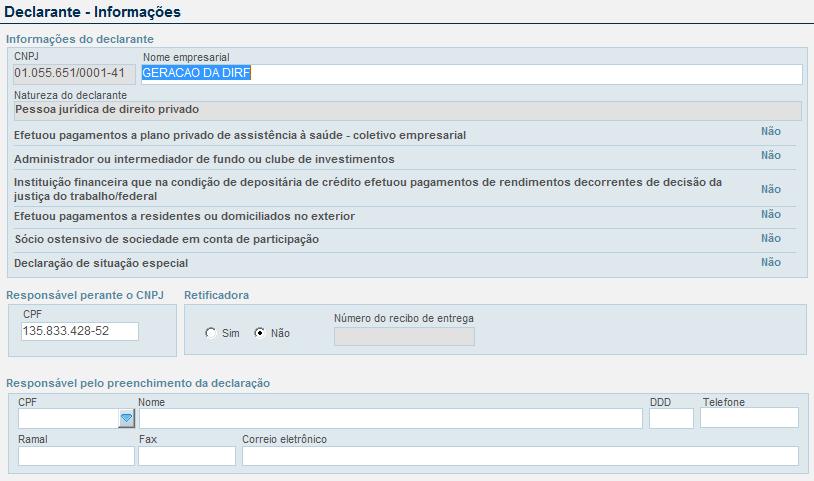 Declarante - Informações

Informações do declarante

CNPJ
01.055.651/0001-41

Nome empresarial
GERACAO DA DIRF

Natureza do declarante
Pessoa jurídica de direito privado

Efetuou pagamentos a plano privado de assistência à saúde - coletivo empresarial
Não

Administrador ou intermediador de fundo ou clube de investimentos
Não

Instituição financeira que na condição de depositária de crédito efetuou pagamentos de rendimentos decorrentes de decisão da justiça do trabalho/federal
Não

Efetuou pagamentos a residentes ou domiciliados no exterior
Não

Sócio ostensivo de sociedade em conta de participação
Não

Declaração de situação especial
Não

Responsável perante o CNPJ

CPF
135.833.428-52

Retificadora

Sim
Não

Número do recibo de entrega

Responsável pelo preenchimento da declaração

CPF
Nome
DDD
Telefone
Ramal
Fax
Correio eletrônico